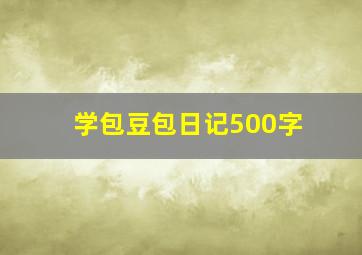 学包豆包日记500字